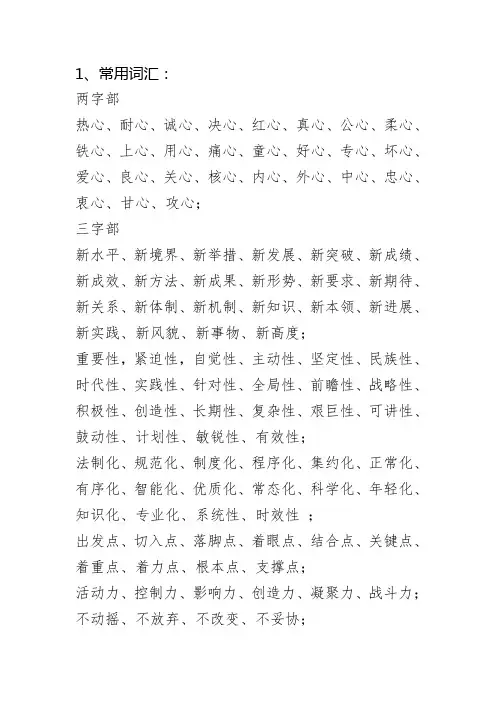 1、常用词汇：
两字部
热心、耐心、诚心、决心、红心、真心、公心、柔心、铁心、上心、用心、痛心、童心、好心、专心、坏心、爱心、良心、关心、核心、内心、外心、中心、忠心、衷心、甘心、攻心；
三字部
新水平、新境界、新举措、新发展、新突破、新成绩、新成效、新方法、新成果、新形势、新要求、新期待、新关系、新体制、新机制、新知识、新本领、新进展、新实践、新风貌、新事物、新高度；
重要性，紧迫性，自觉性、主动性、坚定性、民族性、时代性、实践性、针对性、全局性、前瞻性、战略性、积极性、创造性、长期性、复杂性、艰巨性、可讲性、鼓动性、计划性、敏锐性、有效性；
法制化、规范化、制度化、程序化、集约化、正常化、有序化、智能化、优质化、常态化、科学化、年轻化、知识化、专业化、系统性、时效性 ；
出发点、切入点、落脚点、着眼点、结合点、关键点、着重点、着力点、根本点、支撑点；
活动力、控制力、影响力、创造力、凝聚力、战斗力；
不动摇、不放弃、不改变、不妥协；